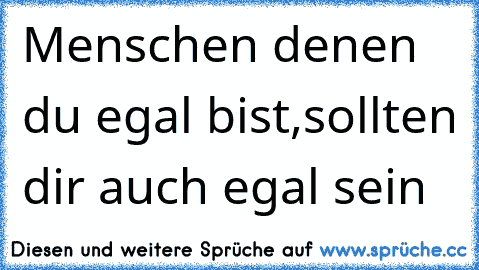 Menschen denen du egal bist,sollten dir auch egal sein

Diesen und weitere Sprüche auf www.sprüche.cc